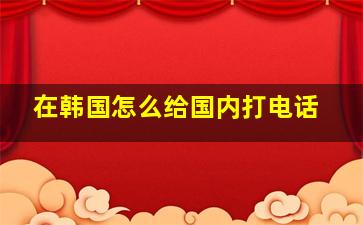 在韩国怎么给国内打电话